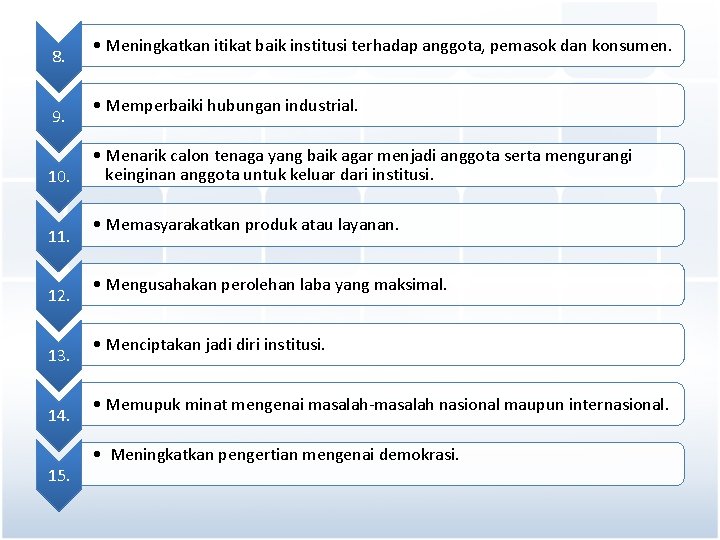 8.
• Meningkatkan itikat baik institusi terhadap anggota, pemasok dan konsumen.

9.
• Memperbaiki hubungan industrial.

10.
• Menarik calon tenaga yang baik agar menjadi anggota serta mengurangi keinginan anggota untuk keluar dari institusi.

11.
• Memasyarakatkan produk atau layanan.

12.
• Mengusahakan perolehan laba yang maksimal.

13.
• Menciptakan jadi diri institusi.

14.
• Memupuk minat mengenai masalah-masalah nasional maupun internasional.

15.
• Meningkatkan pengertian mengenai demokrasi.